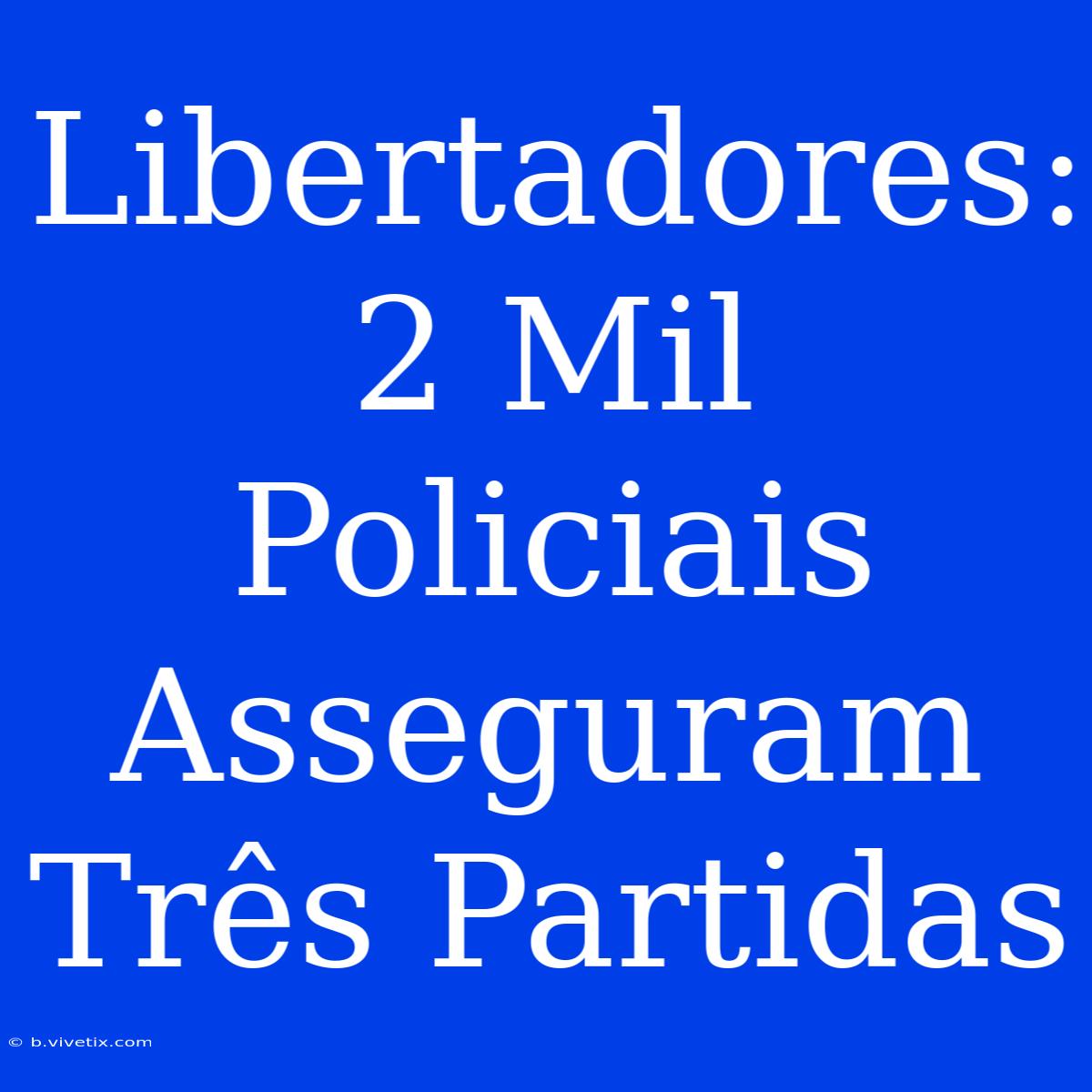 Libertadores: 2 Mil Policiais Asseguram Três Partidas

© b.vivetix.com